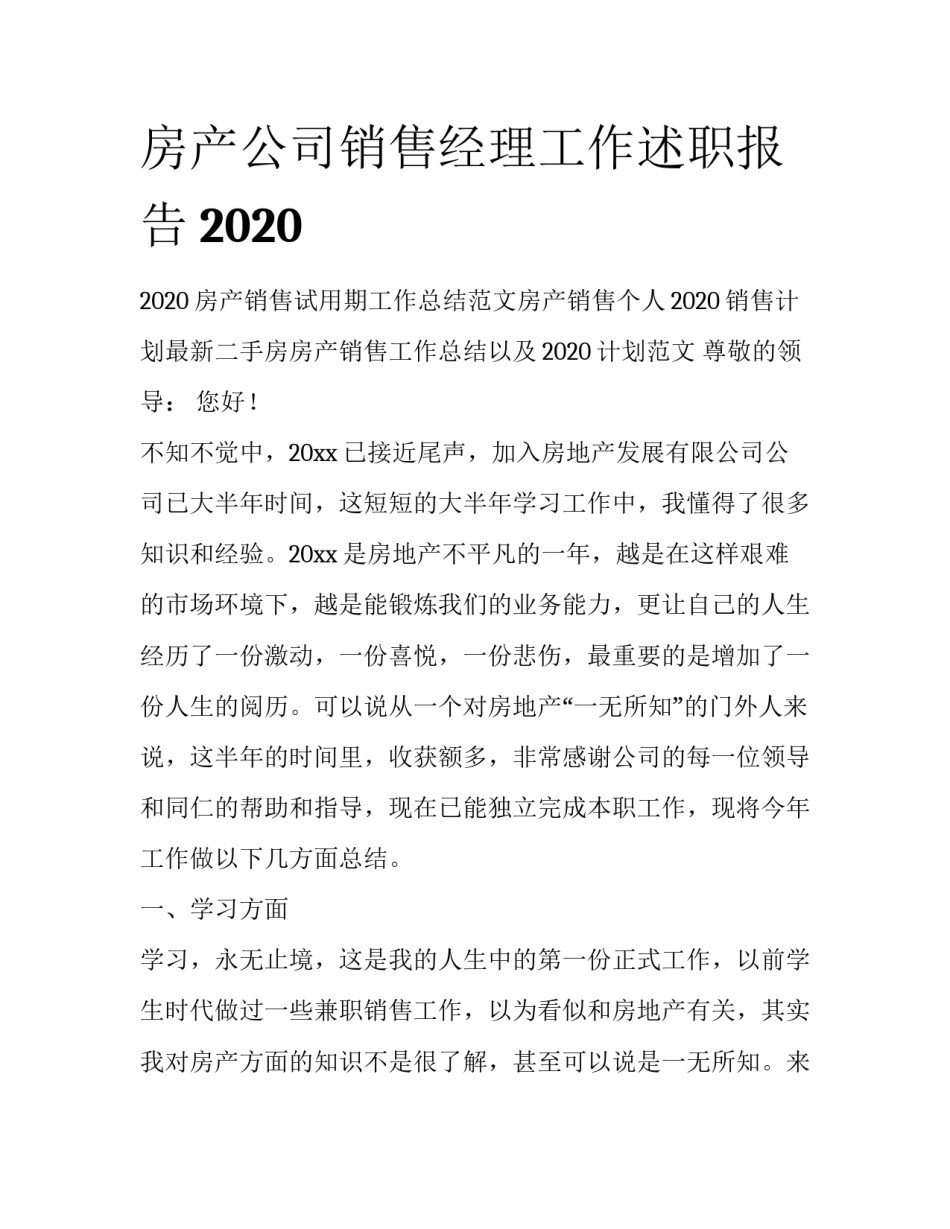 房产公司销售经理工作述职报告 2020

2020 房产销售试用期工作总结范文房产销售个人 2020 销售计划最新二手房房产销售工作总结以及 2020 计划范文 尊敬的领导： 您好！

不知不觉中，20xx 已接近尾声，加入房地产发展有限公司公司已大半年时间，这短短的大半年学习工作中，我懂得了很多知识和经验。20xx 是房地产不平凡的一年，越是在这样艰难的市场环境下，越是能锻炼我们的业务能力，更让自己的人生经历了一份激动，一份喜悦，一份悲伤，最重要的是增加了一份人生的阅历。可以说从一个对房地产“一无所知”的门外人来说，这半年的时间里，收获额多，非常感谢公司的每一位领导和同仁的帮助和指导，现在已能独立完成本职工作，现将今年工作做以下几方面总结。

一、学习方面

学习，永无止境，这是我的人生中的第一份正式工作，以前学生时代做过一些兼职销售工作，以为看似和房地产有关，其实我对房产方面的知识不是很了解，甚至可以说是一无所知。来